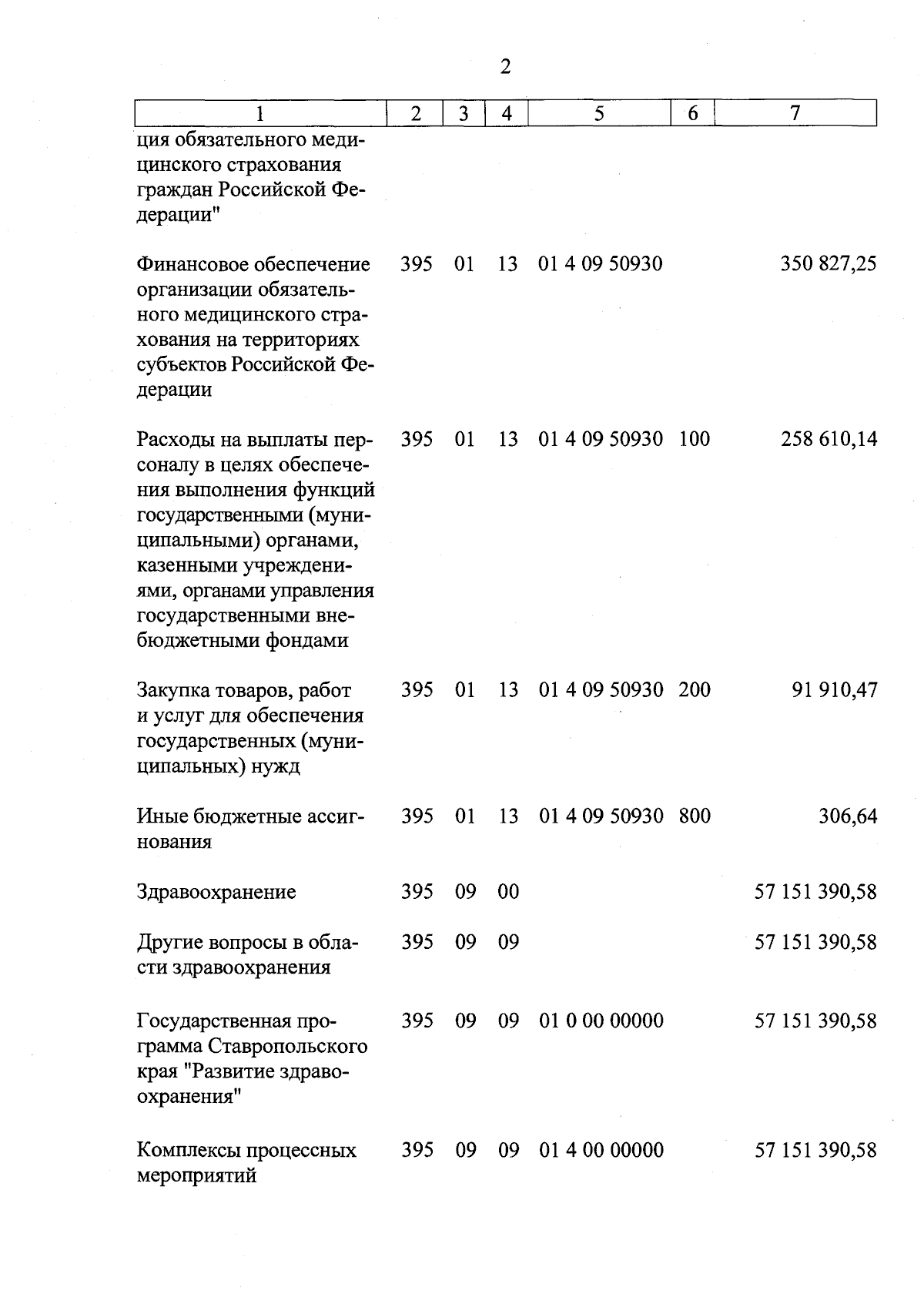 2

| 1 | 2 | 3 | 4 | 5 | 6 | 7 |
|---|---|---|---|---|---|---|
| ция обязательного медицинского страхования граждан Российской Федерации" | | | | | | |
| Финансовое обеспечение организации обязательного медицинского страхования на территориях субъектов Российской Федерации | 395 | 01 | 13 | 01 4 09 50930 | | 350 827,25 |
| Расходы на выплаты персоналу в целях обеспечения выполнения функций государственными (муниципальными) органами, казенными учреждениями, органами управления государственными внебюджетными фондами | 395 | 01 | 13 | 01 4 09 50930 | 100 | 258 610,14 |
| Закупка товаров, работ и услуг для обеспечения государственных (муниципальных) нужд | 395 | 01 | 13 | 01 4 09 50930 | 200 | 91 910,47 |
| Иные бюджетные ассигнования | 395 | 01 | 13 | 01 4 09 50930 | 800 | 306,64 |
| Здравоохранение | 395 | 09 | 00 | | | 57 151 390,58 |
| Другие вопросы в области здравоохранения | 395 | 09 | 09 | | | 57 151 390,58 |
| Государственная программа Ставропольского края "Развитие здравоохранения" | 395 | 09 | 09 | 01 0 00 00000 | | 57 151 390,58 |
| Комплексы процессных мероприятий | 395 | 09 | 09 | 01 4 00 00000 | | 57 151 390,58 |